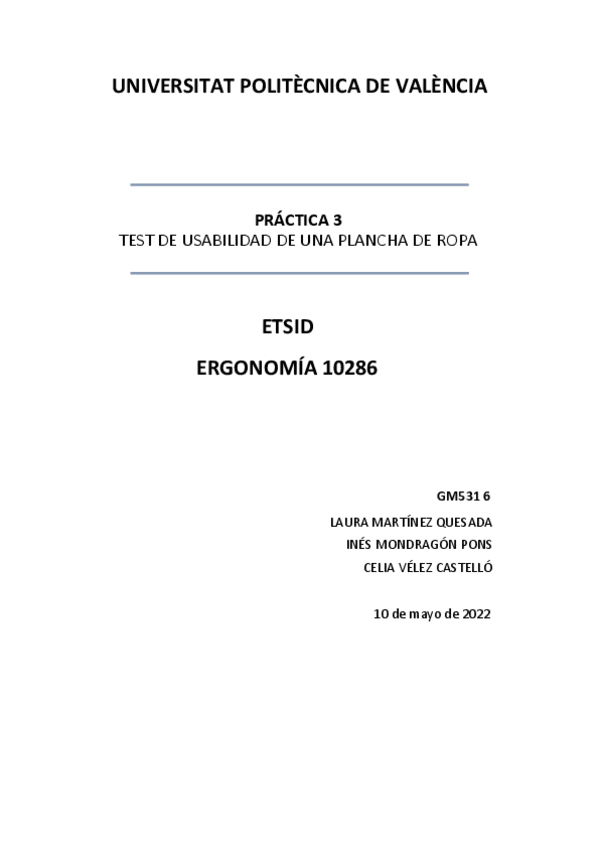 UNIVERSITAT POLITÈCNICA DE VALÈNCIA

PRÁCTICA 3
TEST DE USABILIDAD DE UNA PLANCHA DE ROPA

ETSID

ERGONOMÍA 10286

GM531 6

LAURA MARTÍNEZ QUESADA
INÉS MONDRAGÓN PONS
CELIA VÉLEZ CASTELLÓ

10 de mayo de 2022